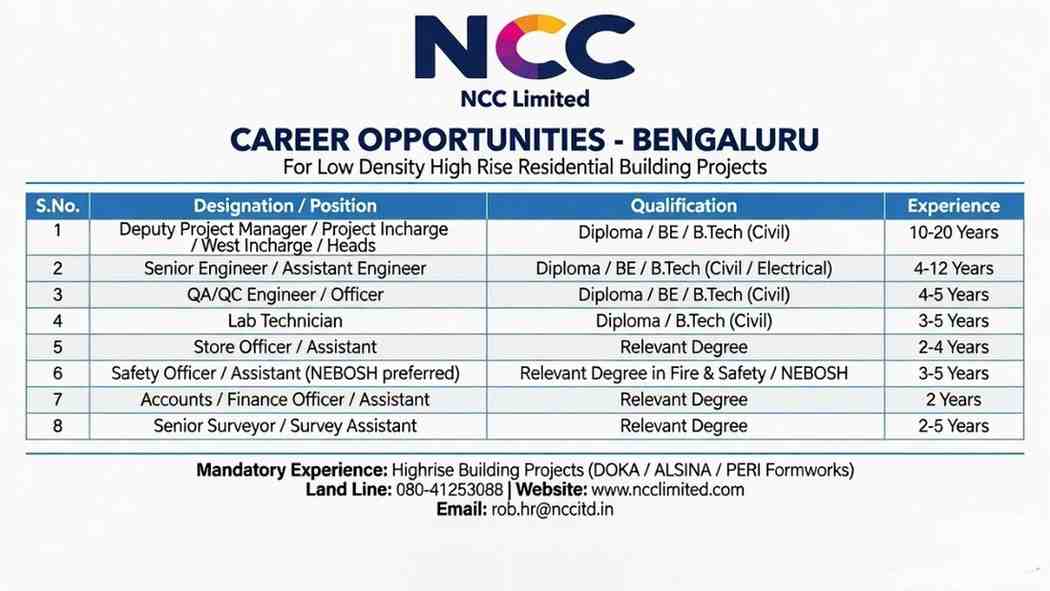 NCC

NCC Limited

CAREER OPPORTUNITIES - BENGALURU

For Low Density High Rise Residential Building Projects

| S.No. | Designation / Position | Qualification | Experience |
|---|---|---|---|
| 1 | Deputy Project Manager / Project Incharge / West Incharge / Heads | Diploma / BE / B.Tech (Civil) | 10-20 Years |
| 2 | Senior Engineer / Assistant Engineer | Diploma / BE / B.Tech (Civil / Electrical) | 4-12 Years |
| 3 | QA/QC Engineer / Officer | Diploma / BE / B.Tech (Civil) | 4-5 Years |
| 4 | Lab Technician | Diploma / B.Tech (Civil) | 3-5 Years |
| 5 | Store Officer / Assistant | Relevant Degree | 2-4 Years |
| 6 | Safety Officer / Assistant (NEBOSH preferred) | Relevant Degree in Fire & Safety / NEBOSH | 3-5 Years |
| 7 | Accounts / Finance Officer / Assistant | Relevant Degree | 2 Years |
| 8 | Senior Surveyor / Survey Assistant | Relevant Degree | 2-5 Years |

Mandatory Experience: Highrise Building Projects (DOKA / ALSINA / PERI Formworks)
Land Line: 080-41253088 | Website: www.ncclimited.com
Email: rob.hr@nccitd.in